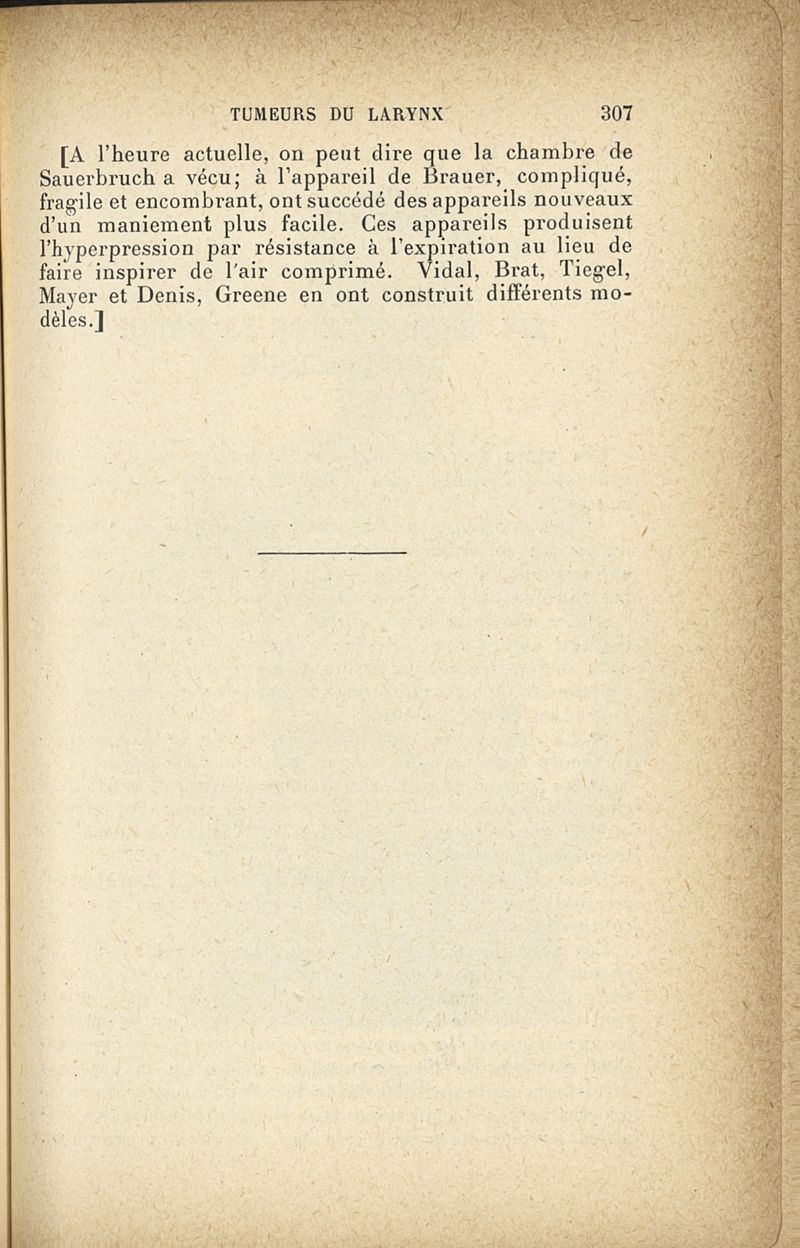 TUMEURS DU LARYNX 307

[A l'heure actuelle, on peut dire que la chambre de Sauerbruch a vécu; à l'appareil de Brauer, compliqué, fragile et encombrant, ont succédé des appareils nouveaux d'un maniement plus facile. Ces appareils produisent l'hyperpression par résistance à l'expiration au lieu de faire inspirer de l'air comprimé. Vidal, Brat, Tiegel, Mayer et Denis, Greene en ont construit différents modèles.]